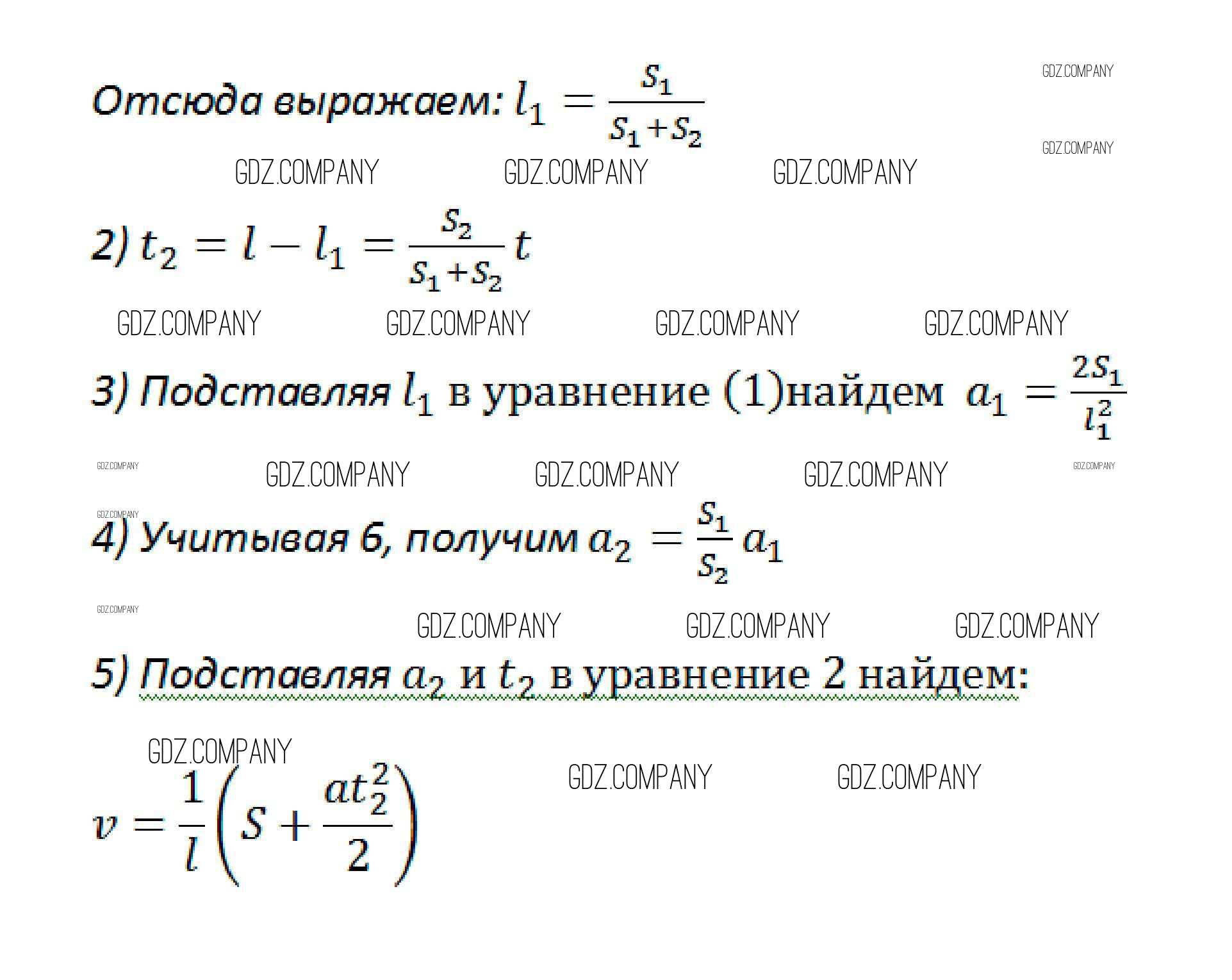 Отсюда выражаем: $l_1 = \frac{S_1}{S_1+S_2}$

2) $t_2 = l - l_1 = \frac{S_2}{S_1+S_2}t$

3) Подставляя $l_1$ в уравнение (1)найдем $a_1 = \frac{2S_1}{l_1^2}$

4) Учитывая 6, получим $a_2 = \frac{S_1}{S_2}a_1$

5) Подставляя $a_2$ и $t_2$ в уравнение 2 найдем:

$v = \frac{1}{l}\left(S + \frac{at_2^2}{2}\right)$

GDZ.COMPANY